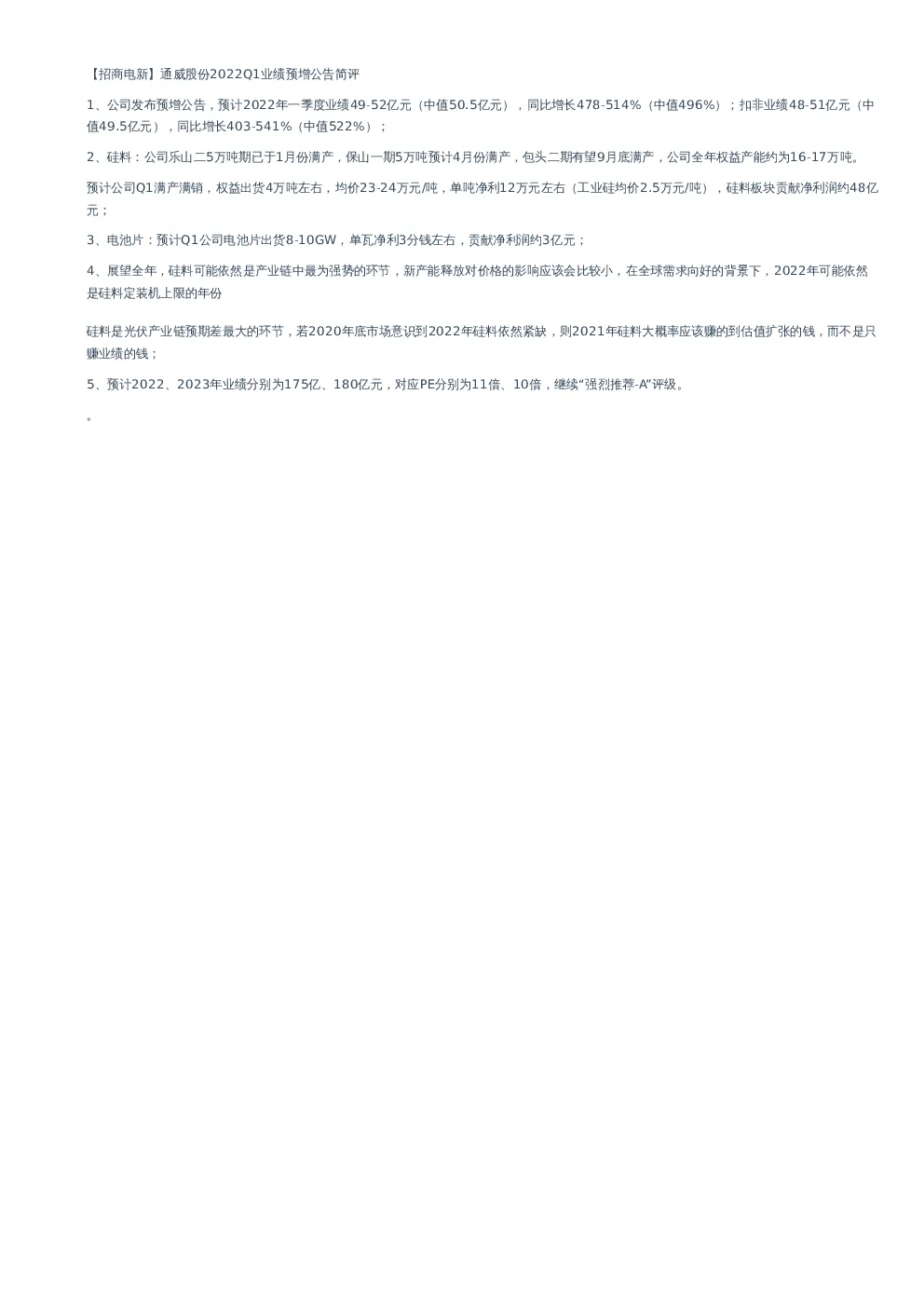 【招商电新】通威股份2022Q1业绩预增公告简评

1、公司发布预增公告，预计2022年一季度业绩49-52亿元（中值50.5亿元），同比增长478-514%（中值496%）；扣非业绩48-51亿元（中值49.5亿元），同比增长403-541%（中值522%）；

2、硅料：公司乐山二5万吨期已于1月份满产，保山一期5万吨预计4月份满产，包头二期有望9月底满产，公司全年权益产能约为16-17万吨。

预计公司Q1满产满销，权益出货4万吨左右，均价23-24万元/吨，单吨净利12万元左右（工业硅均价2.5万元/吨），硅料板块贡献净利润约48亿元；

3、电池片：预计Q1公司电池片出货8-10GW，单瓦净利3分钱左右，贡献净利润约3亿元；

4、展望全年，硅料可能依然是产业链中最为强势的环节，新产能释放对价格的影响应该会比较小，在全球需求向好的背景下，2022年可能依然是硅料定装机上限的年份

硅料是光伏产业链预期差最大的环节，若2020年底市场意识到2022年硅料依然紧缺，则2021年硅料大概率应该赚的到估值扩张的钱，而不是只赚业绩的钱；

5、预计2022、2023年业绩分别为175亿、180亿元，对应PE分别为11倍、10倍，继续“强烈推荐-A”评级。

。